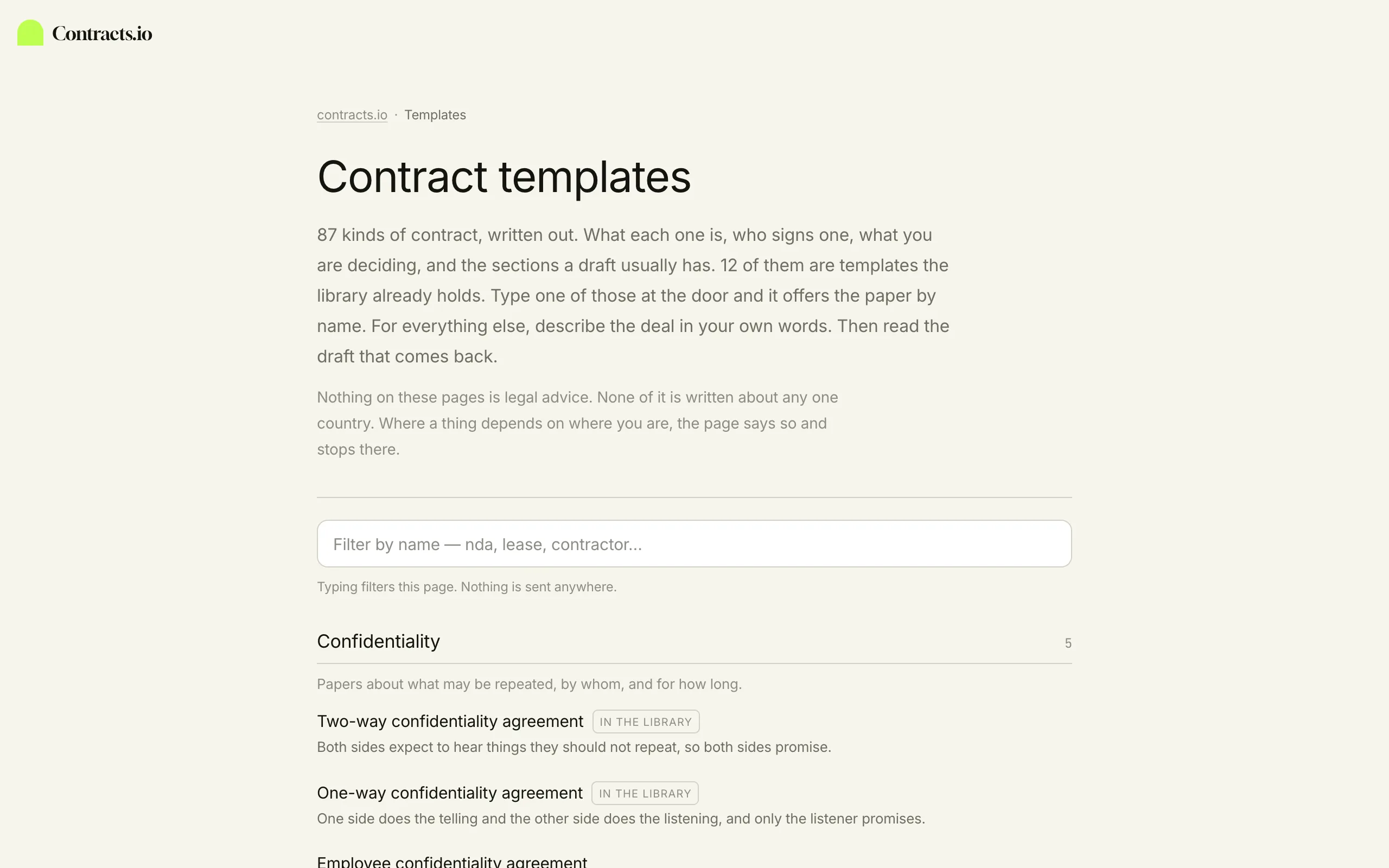 Contracts.io

contracts.io · Templates

Contract templates

87 kinds of contract, written out. What each one is, who signs one, what you are deciding, and the sections a draft usually has. 12 of them are templates the library already holds. Type one of those at the door and it offers the paper by name. For everything else, describe the deal in your own words. Then read the draft that comes back.

Nothing on these pages is legal advice. None of it is written about any one country. Where a thing depends on where you are, the page says so and stops there.

Filter by name — nda, lease, contractor...

Typing filters this page. Nothing is sent anywhere.

Confidentiality 5

Papers about what may be repeated, by whom, and for how long.

Two-way confidentiality agreement IN THE LIBRARY
Both sides expect to hear things they should not repeat, so both sides promise.

One-way confidentiality agreement IN THE LIBRARY
One side does the telling and the other side does the listening, and only the listener promises.

Employee confidentiality agreement